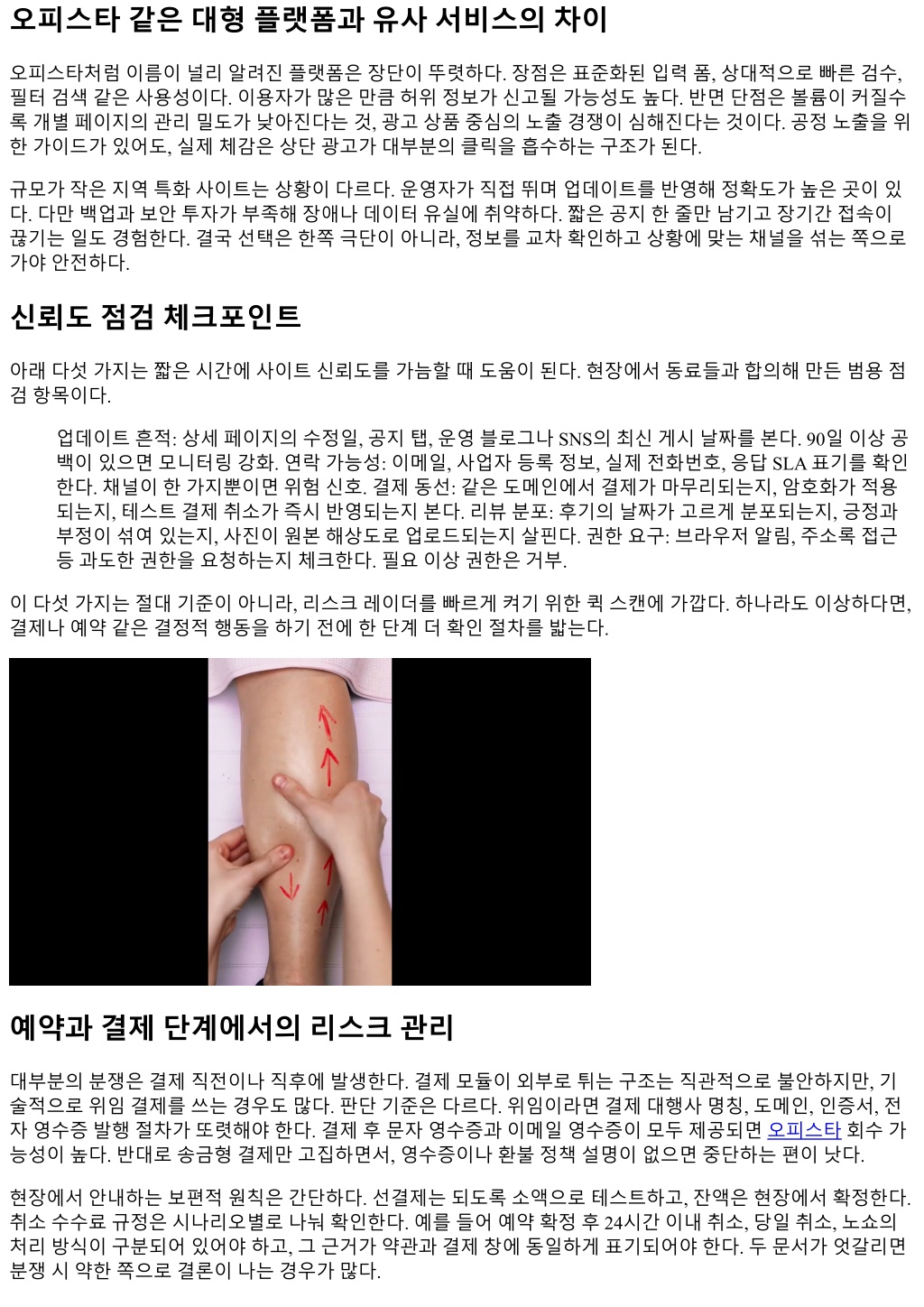 오피스타 같은 대형 플랫폼과 유사 서비스의 차이

오피스타처럼 이름이 널리 알려진 플랫폼은 장단이 뚜렷하다. 장점은 표준화된 입력 폼, 상대적으로 빠른 검수, 필터 검색 같은 사용성이다. 이용자가 많은 만큼 허위 정보가 신고될 가능성도 높다. 반면 단점은 볼륨이 커질수록 개별 페이지의 관리 밀도가 낮아진다는 것, 광고 상품 중심의 노출 경쟁이 심해진다는 것이다. 공정 노출을 위한 가이드가 있어도, 실제 체감은 상단 광고가 대부분의 클릭을 흡수하는 구조가 된다.

규모가 작은 지역 특화 사이트는 상황이 다르다. 운영자가 직접 뛰며 업데이트를 반영해 정확도가 높은 곳이 있다. 다만 백업과 보안 투자가 부족해 장애나 데이터 유실에 취약하다. 짧은 공지 한 줄만 남기고 장기간 접속이 끊기는 일도 경험한다. 결국 선택은 한쪽 극단이 아니라, 정보를 교차 확인하고 상황에 맞는 채널을 섞는 쪽으로 가야 안전하다.

신뢰도 점검 체크포인트

아래 다섯 가지는 짧은 시간에 사이트 신뢰도를 가늠할 때 도움이 된다. 현장에서 동료들과 합의해 만든 범용 점검 항목이다.

업데이트 흔적: 상세 페이지의 수정일, 공지 탭, 운영 블로그나 SNS의 최신 게시 날짜를 본다. 90일 이상 공백이 있으면 모니터링 강화. 연락 가능성: 이메일, 사업자 등록 정보, 실제 전화번호, 응답 SLA 표기를 확인한다. 채널이 한 가지뿐이면 위험 신호. 결제 동선: 같은 도메인에서 결제가 마무리되는지, 암호화가 적용되는지, 테스트 결제 취소가 즉시 반영되는지 본다. 리뷰 분포: 후기의 날짜가 고르게 분포되는지, 긍정과 부정이 섞여 있는지, 사진이 원본 해상도로 업로드되는지 살핀다. 권한 요구: 브라우저 알림, 주소록 접근 등 과도한 권한을 요청하는지 체크한다. 필요 이상 권한은 거부.

이 다섯 가지는 절대 기준이 아니라, 리스크 레이더를 빠르게 켜기 위한 퀵 스캔에 가깝다. 하나라도 이상하다면, 결제나 예약 같은 결정적 행동을 하기 전에 한 단계 더 확인 절차를 밟는다.

예약과 결제 단계에서의 리스크 관리

대부분의 분쟁은 결제 직전이나 직후에 발생한다. 결제 모듈이 외부로 튀는 구조는 직관적으로 불안하지만, 기술적으로 위임 결제를 쓰는 경우도 많다. 판단 기준은 다르다. 위임이라면 결제 대행사 명칭, 도메인, 인증서, 전자 영수증 발행 절차가 또렷해야 한다. 결제 후 문자 영수증과 이메일 영수증이 모두 제공되면 오피스타 회수 가능성이 높다. 반대로 송금형 결제만 고집하면서, 영수증이나 환불 정책 설명이 없으면 중단하는 편이 낫다.

현장에서 안내하는 보편적 원칙은 간단하다. 선결제는 되도록 소액으로 테스트하고, 잔액은 현장에서 확정한다. 취소 수수료 규정은 시나리오별로 나눠 확인한다. 예를 들어 예약 확정 후 24시간 이내 취소, 당일 취소, 노쇼의 처리 방식이 구분되어 있어야 하고, 그 근거가 약관과 결제 창에 동일하게 표기되어야 한다. 두 문서가 엇갈리면 분쟁 시 약한 쪽으로 결론이 나는 경우가 많다.